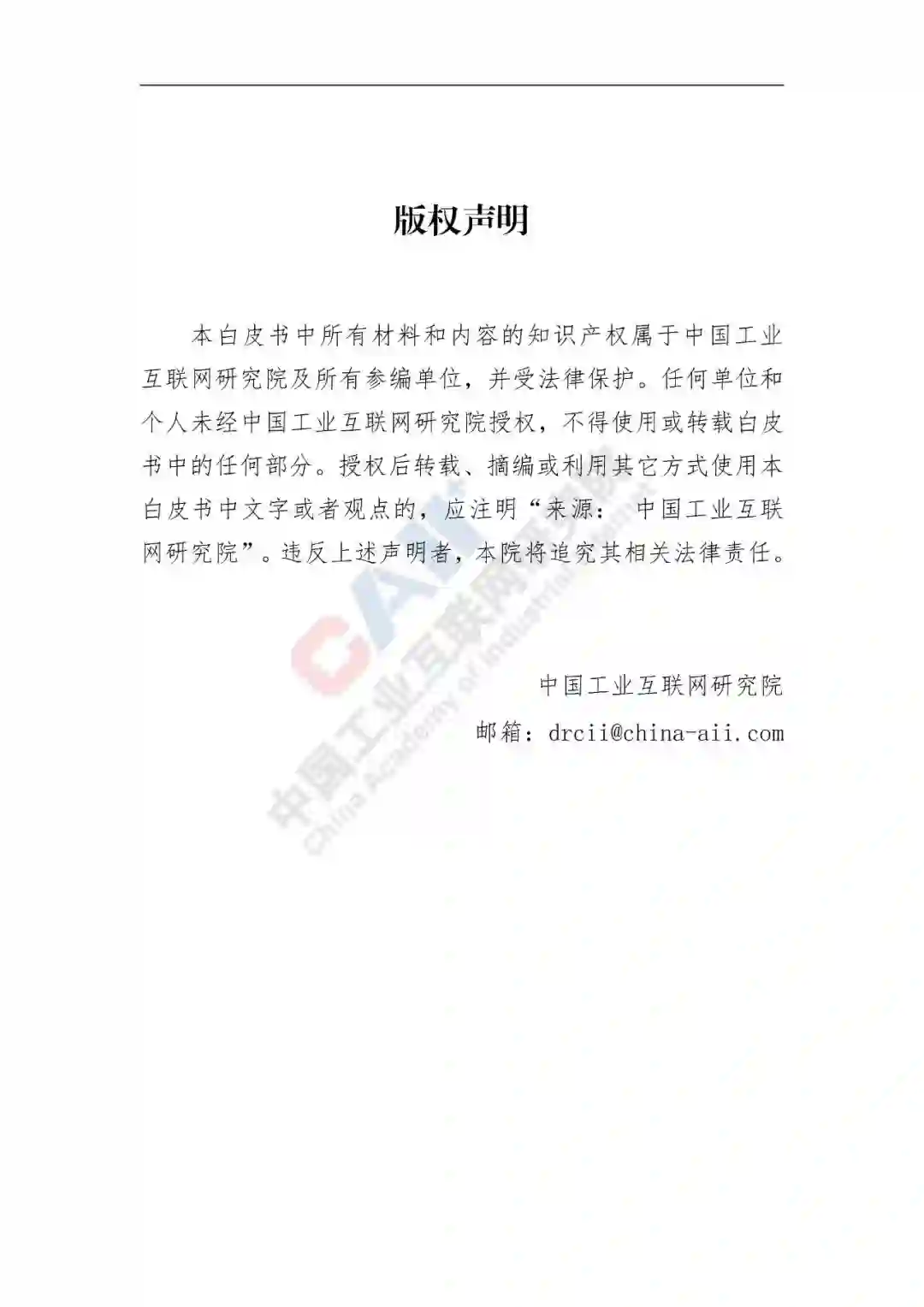 版权声明

本白皮书中所有材料和内容的知识产权属于中国工业互联网研究院及所有参编单位，并受法律保护。任何单位和个人未经中国工业互联网研究院授权，不得使用或转载白皮书中的任何部分。授权后转载、摘编或利用其它方式使用本白皮书中文字或者观点的，应注明“来源：中国工业互联网研究院”。违反上述声明者，本院将追究其相关法律责任。

中国工业互联网研究院
邮箱：drcii@china-aii.com

CAII 中国工业互联网研究院 China Academy of Industrial Internet